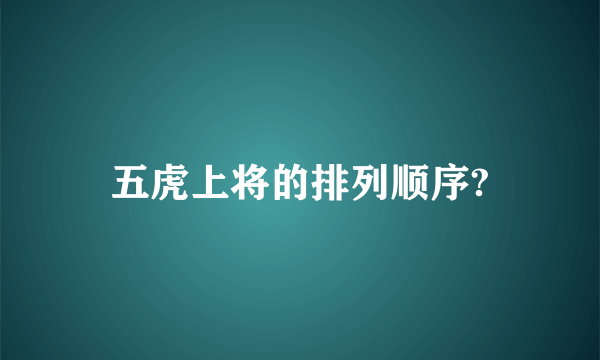 五虎上将的排列顺序?